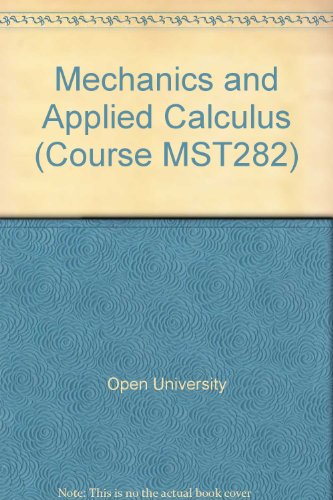 Mechanics and Applied Calculus (Course MST282)

Open University

Note: This is no the actual book cover